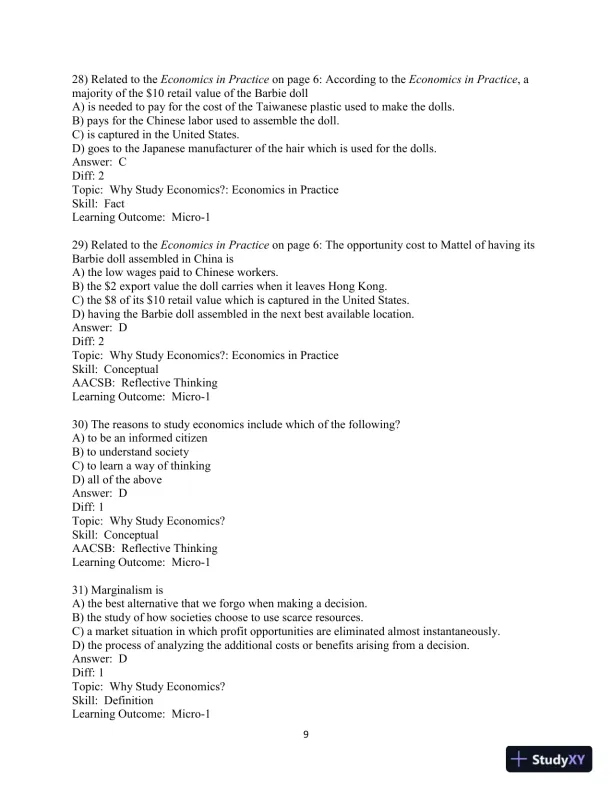 28) Related to the Economics in Practice on page 6: According to the Economics in Practice, a majority of the \$10 retail value of the Barbie doll
A) is needed to pay for the cost of the Taiwanese plastic used to make the dolls.
B) pays for the Chinese labor used to assemble the doll.
C) is captured in the United States.
D) goes to the Japanese manufacturer of the hair which is used for the dolls.
Answer: C
Diff: 2
Topic: Why Study Economics?: Economics in Practice
Skill: Fact
Learning Outcome: Micro-1

29) Related to the Economics in Practice on page 6: The opportunity cost to Mattel of having its Barbie doll assembled in China is
A) the low wages paid to Chinese workers.
B) the \$2 export value the doll carries when it leaves Hong Kong.
C) the \$8 of its \$10 retail value which is captured in the United States.
D) having the Barbie doll assembled in the next best available location.
Answer: D
Diff: 2
Topic: Why Study Economics?: Economics in Practice
Skill: Conceptual
AACSB: Reflective Thinking
Learning Outcome: Micro-1

30) The reasons to study economics include which of the following?
A) to be an informed citizen
B) to understand society
C) to learn a way of thinking
D) all of the above
Answer: D
Diff: 1
Topic: Why Study Economics?
Skill: Conceptual
AACSB: Reflective Thinking
Learning Outcome: Micro-1

31) Marginalism is
A) the best alternative that we forgo when making a decision.
B) the study of how societies choose to use scarce resources.
C) a market situation in which profit opportunities are eliminated almost instantaneously.
D) the process of analyzing the additional costs or benefits arising from a decision.
Answer: D
Diff: 1
Topic: Why Study Economics?
Skill: Definition
Learning Outcome: Micro-1

9

StudyXY